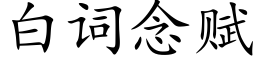 白词念赋